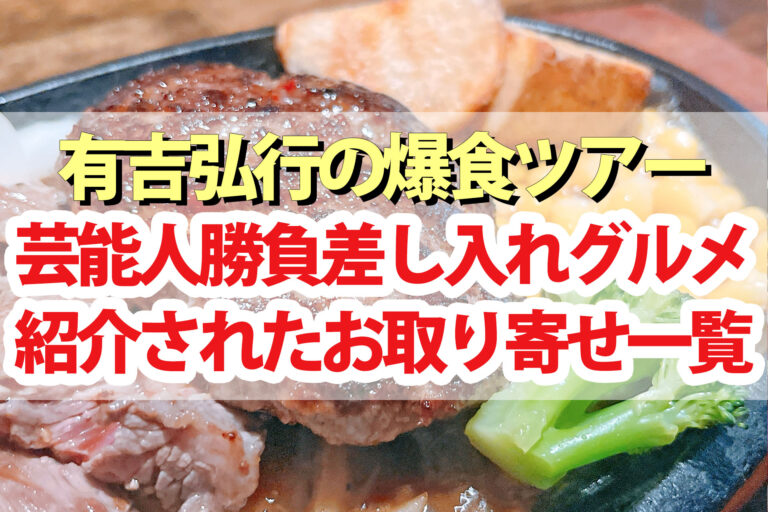 有吉弘行の爆食ツアー
芸能人勝負差し入れグルメ
紹介されたお取り寄せ一覧